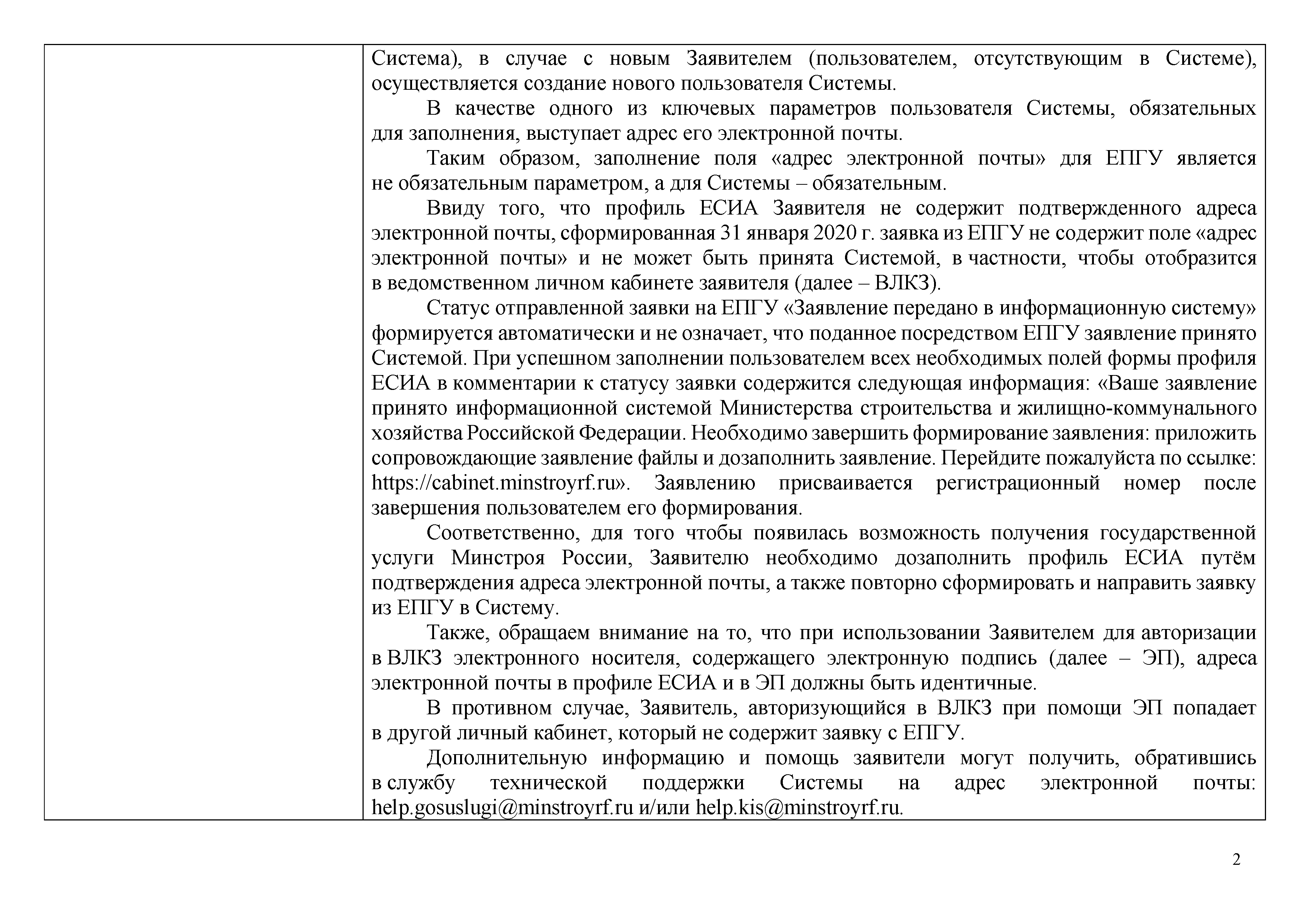 Система), в случае с новым Заявителем (пользователем, отсутствующим в Системе), осуществляется создание нового пользователя Системы.

В качестве одного из ключевых параметров пользователя Системы, обязательных для заполнения, выступает адрес его электронной почты.

Таким образом, заполнение поля «адрес электронной почты» для ЕПГУ является не обязательным параметром, а для Системы – обязательным.

Ввиду того, что профиль ЕСИА Заявителя не содержит подтвержденного адреса электронной почты, сформированная 31 января 2020 г. заявка из ЕПГУ не содержит поле «адрес электронной почты» и не может быть принята Системой, в частности, чтобы отобразится в ведомственном личном кабинете заявителя (далее – ВЛКЗ).

Статус отправленной заявки на ЕПГУ «Заявление передано в информационную систему» формируется автоматически и не означает, что поданное посредством ЕПГУ заявление принято Системой. При успешном заполнении пользователем всех необходимых полей формы профиля ЕСИА в комментарии к статусу заявки содержится следующая информация: «Ваше заявление принято информационной системой Министерства строительства и жилищно-коммунального хозяйства Российской Федерации. Необходимо завершить формирование заявления: приложить сопровождающие заявление файлы и дозаполнить заявление. Перейдите пожалуйста по ссылке: https://cabinet.minstroyrf.ru». Заявлению присваивается регистрационный номер после завершения пользователем его формирования.

Соответственно, для того чтобы появилась возможность получения государственной услуги Минстроя России, Заявителю необходимо дозаполнить профиль ЕСИА путём подтверждения адреса электронной почты, а также повторно сформировать и направить заявку из ЕПГУ в Систему.

Также, обращаем внимание на то, что при использовании Заявителем для авторизации в ВЛКЗ электронного носителя, содержащего электронную подпись (далее – ЭП), адреса электронной почты в профиле ЕСИА и в ЭП должны быть идентичные.

В противном случае, Заявитель, авторизующийся в ВЛКЗ при помощи ЭП попадает в другой личный кабинет, который не содержит заявку с ЕПГУ.

Дополнительную информацию и помощь заявители могут получить, обратившись в службу технической поддержки Системы на адрес электронной почты: help.gosuslugi@minstroyrf.ru и/или help.kis@minstroyrf.ru.

2